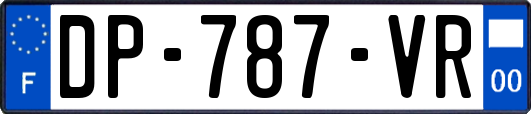 F
DP-787-VR
00